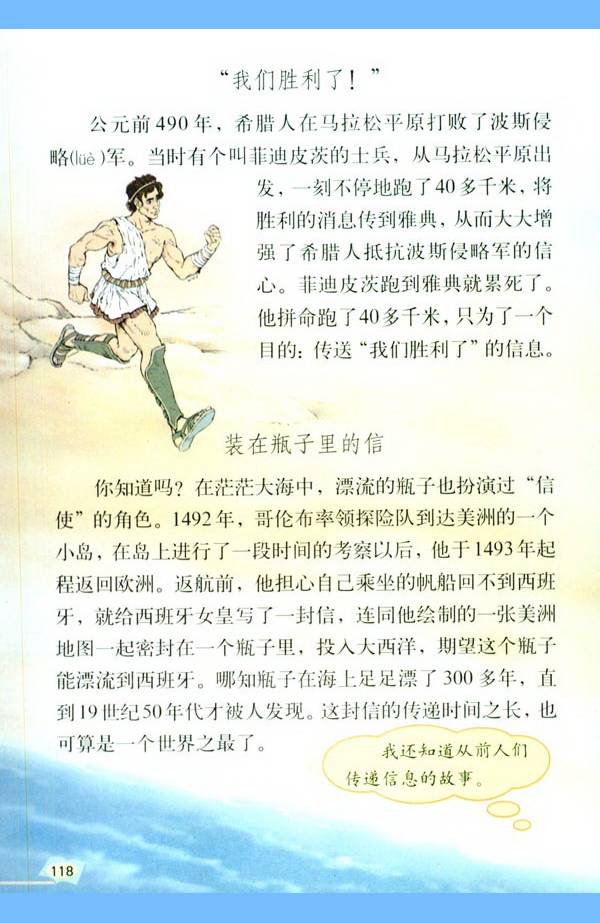 “我们胜利了！”

公元前490年，希腊人在马拉松平原打败了波斯侵略(lüè)军。当时有个叫菲迪皮茨的士兵，从马拉松平原出发，一刻不停地跑了40多千米，将胜利的消息传到雅典，从而大大增强了希腊人抵抗波斯侵略军的信心。菲迪皮茨跑到雅典就累死了。他拼命跑了40多千米，只为了一个目的：传送“我们胜利了”的信息。

装在瓶子里的信

你知道吗？在茫茫大海中，漂流的瓶子也扮演过“信使”的角色。1492年，哥伦布率领探险队到达美洲的一个小岛，在岛上进行了一段时间的考察以后，他于1493年起程返回欧洲。返航前，他担心自己乘坐的帆船回不到西班牙，就给西班牙女皇写了一封信，连同他绘制的一张美洲地图一起密封在一个瓶子里，投入大西洋，期望这个瓶子能漂流到西班牙。哪知瓶子在海上足足漂了300多年，直到19世纪50年代才被人发现。这封信的传递时间之长，也可算是一个世界之最了。

我还知道从前人们传递信息的故事。

118